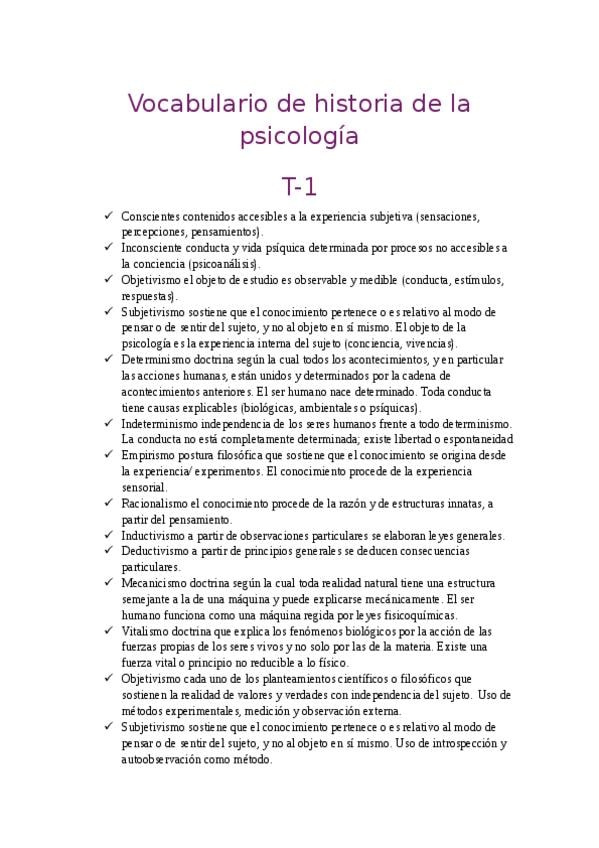 Vocabulario de historia de la psicología

T-1

✓ Conscientes contenidos accesibles a la experiencia subjetiva (sensaciones, percepciones, pensamientos).
✓ Inconsciente conducta y vida psíquica determinada por procesos no accesibles a la conciencia (psicoanálisis).
✓ Objetivismo el objeto de estudio es observable y medible (conducta, estímulos, respuestas).
✓ Subjetivismo sostiene que el conocimiento pertenece o es relativo al modo de pensar o de sentir del sujeto, y no al objeto en sí mismo. El objeto de la psicología es la experiencia interna del sujeto (conciencia, vivencias).
✓ Determinismo doctrina según la cual todos los acontecimientos, y en particular las acciones humanas, están unidos y determinados por la cadena de acontecimientos anteriores. El ser humano nace determinado. Toda conducta tiene causas explicables (biológicas, ambientales o psíquicas).
✓ Indeterminismo independencia de los seres humanos frente a todo determinismo. La conducta no está completamente determinada; existe libertad o espontaneidad
✓ Empirismo postura filosófica que sostiene que el conocimiento se origina desde la experiencia/ experimentos. El conocimiento procede de la experiencia sensorial.
✓ Racionalismo el conocimiento procede de la razón y de estructuras innatas, a partir del pensamiento.
✓ Inductivismo a partir de observaciones particulares se elaboran leyes generales.
✓ Deductivismo a partir de principios generales se deducen consecuencias particulares.
✓ Mecanicismo doctrina según la cual toda realidad natural tiene una estructura semejante a la de una máquina y puede explicarse mecánicamente. El ser humano funciona como una máquina regida por leyes fisicoquímicas.
✓ Vitalismo doctrina que explica los fenómenos biológicos por la acción de las fuerzas propias de los seres vivos y no solo por las de la materia. Existe una fuerza vital o principio no reducible a lo físico.
✓ Objetivismo cada uno de los planteamientos científicos o filosóficos que sostienen la realidad de valores y verdades con independencia del sujeto. Uso de métodos experimentales, medición y observación externa.
✓ Subjetivismo sostiene que el conocimiento pertenece o es relativo al modo de pensar o de sentir del sujeto, y no al objeto en sí mismo. Uso de introspección y autoobservación como método.